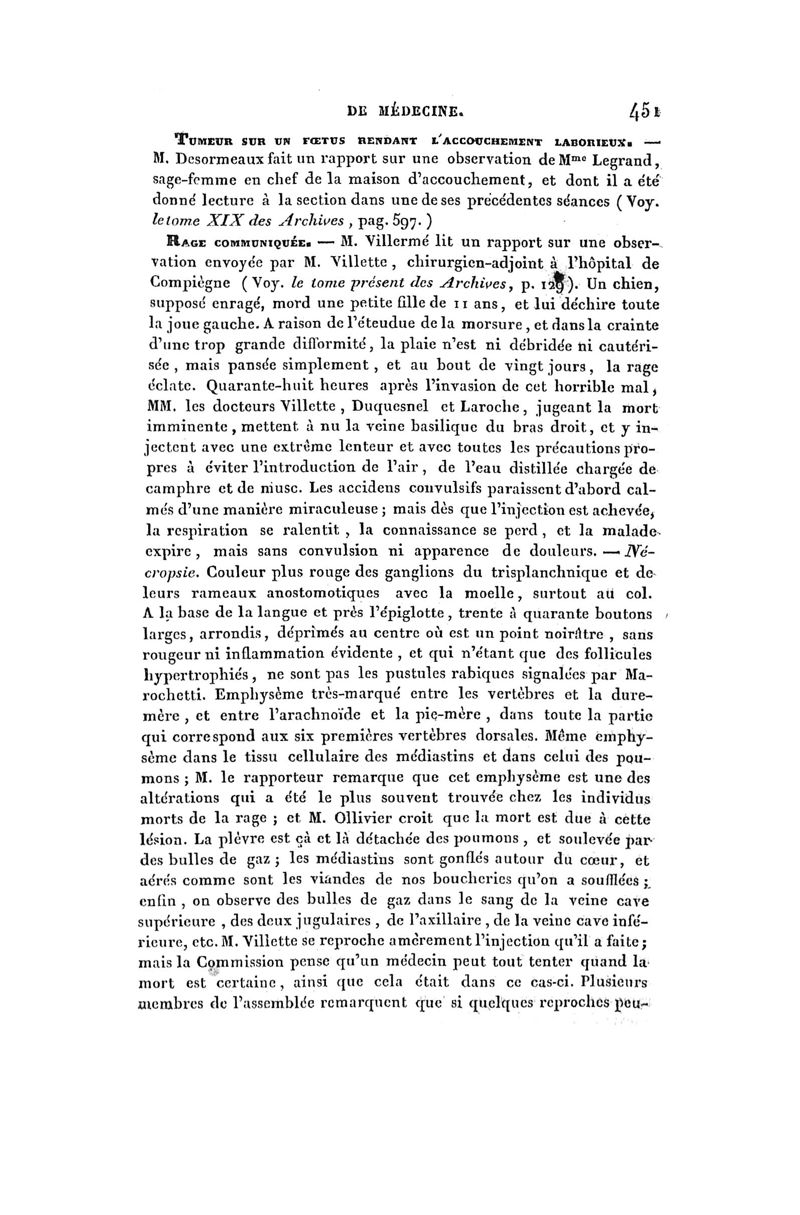 DE MÉDECINE. 451

TUMEUR SUR UN FŒTUS RENDANT L'ACCOUCHEMENT LABORIEUX. — M. Desormeaux fait un rapport sur une observation de M$^{me}$ Legrand, sage-femme en chef de la maison d'accouchement, et dont il a été donné lecture à la section dans une de ses précédentes séances (Voy. le tome XIX des Archives, pag. 597.)

RAGE COMMUNIQUÉE. — M. Villermé lit un rapport sur une observation envoyée par M. Villette, chirurgien-adjoint à l'hôpital de Compiègne (Voy. le tome présent des Archives, p. 129). Un chien, supposé enragé, mord une petite fille de 11 ans, et lui déchire toute la joue gauche. A raison de l'éteudue de la morsure, et dans la crainte d'une trop grande difformité, la plaie n'est ni débridée ni cautérisée, mais pansée simplement, et au bout de vingt jours, la rage éclate. Quarante-huit heures après l'invasion de cet horrible mal, MM. les docteurs Villette, Duquesnel et Laroche, jugeant la mort imminente, mettent à nu la veine basilique du bras droit, et y injectent avec une extrême lenteur et avec toutes les précautions propres à éviter l'introduction de l'air, de l'eau distillée chargée de camphre et de musc. Les accidens convulsifs paraissent d'abord calmés d'une manière miraculeuse; mais dès que l'injection est achevée, la respiration se ralentit, la connaissance se perd, et la malade expire, mais sans convulsion ni apparence de douleurs. — Nécropsie. Couleur plus rouge des ganglions du trisplanchnique et de leurs rameaux anostomotiques avec la moelle, surtout au col. A la base de la langue et près l'épiglotte, trente à quarante boutons larges, arrondis, déprimés au centre où est un point noirâtre, sans rougeur ni inflammation évidente, et qui n'étant que des follicules hypertrophiés, ne sont pas les pustules rabiques signalées par Marochetti. Emphysème très-marqué entre les vertèbres et la dure-mère, et entre l'arachnoïde et la pie-mère, dans toute la partie qui correspond aux six premières vertèbres dorsales. Même emphysème dans le tissu cellulaire des médiastins et dans celui des poumons; M. le rapporteur remarque que cet emphysème est une des altérations qui a été le plus souvent trouvée chez les individus morts de la rage; et M. Ollivier croit que la mort est due à cette lésion. La plèvre est çà et là détachée des poumons, et soulevée par des bulles de gaz; les médiastins sont gonflés autour du cœur, et aérés comme sont les viandes de nos boucheries qu'on a soufflées; enfin, on observe des bulles de gaz dans le sang de la veine cave supérieure, des deux jugulaires, de l'axillaire, de la veine cave inférieure, etc. M. Villette se reproche amèrement l'injection qu'il a faite; mais la Commission pense qu'un médecin peut tout tenter quand la mort est certaine, ainsi que cela était dans ce cas-ci. Plusieurs membres de l'assemblée remarquent que si quelques reproches peu-